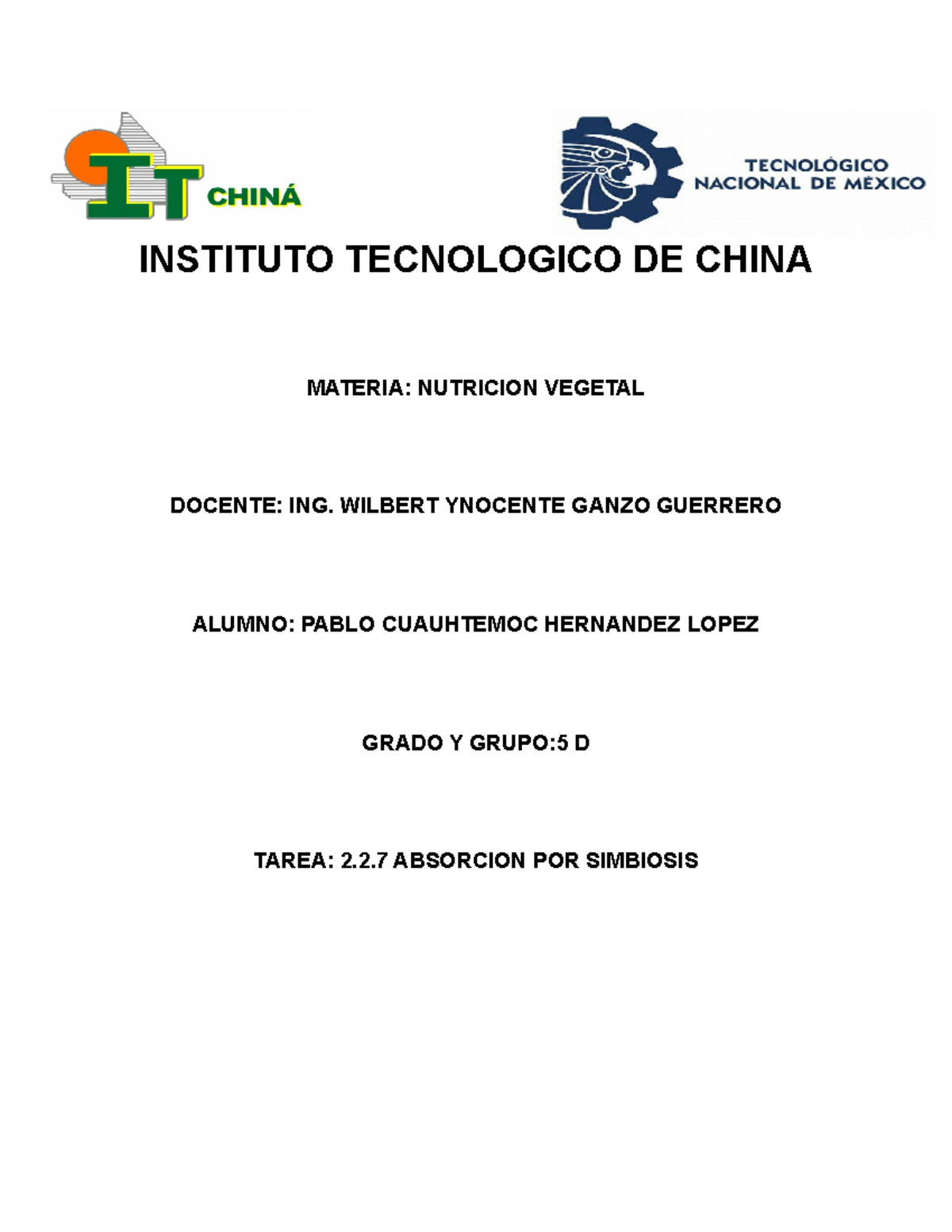 IT CHINÁ

TECNOLÓGICO NACIONAL DE MÉXICO

INSTITUTO TECNOLOGICO DE CHINA

MATERIA: NUTRICION VEGETAL

DOCENTE: ING. WILBERT YNOCENTE GANZO GUERRERO

ALUMNO: PABLO CUAUHTEMOC HERNANDEZ LOPEZ

GRADO Y GRUPO:5 D

TAREA: 2.2.7 ABSORCION POR SIMBIOSIS